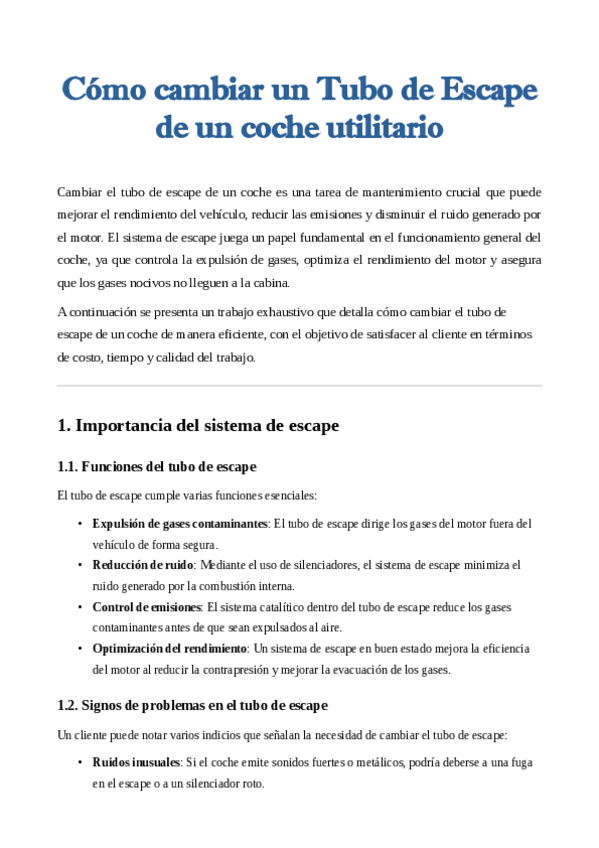 Cómo cambiar un Tubo de Escape de un coche utilitario

Cambiar el tubo de escape de un coche es una tarea de mantenimiento crucial que puede mejorar el rendimiento del vehículo, reducir las emisiones y disminuir el ruido generado por el motor. El sistema de escape juega un papel fundamental en el funcionamiento general del coche, ya que controla la expulsión de gases, optimiza el rendimiento del motor y asegura que los gases nocivos no lleguen a la cabina.

A continuación se presenta un trabajo exhaustivo que detalla cómo cambiar el tubo de escape de un coche de manera eficiente, con el objetivo de satisfacer al cliente en términos de costo, tiempo y calidad del trabajo.

1. Importancia del sistema de escape

1.1. Funciones del tubo de escape

El tubo de escape cumple varias funciones esenciales:

• Expulsión de gases contaminantes: El tubo de escape dirige los gases del motor fuera del vehículo de forma segura.
• Reducción de ruido: Mediante el uso de silenciadores, el sistema de escape minimiza el ruido generado por la combustión interna.
• Control de emisiones: El sistema catalítico dentro del tubo de escape reduce los gases contaminantes antes de que sean expulsados al aire.
• Optimización del rendimiento: Un sistema de escape en buen estado mejora la eficiencia del motor al reducir la contrapresión y mejorar la evacuación de los gases.

1.2. Signos de problemas en el tubo de escape

Un cliente puede notar varios indicios que señalan la necesidad de cambiar el tubo de escape:

• Ruidos inusuales: Si el coche emite sonidos fuertes o metálicos, podría deberse a una fuga en el escape o a un silenciador roto.